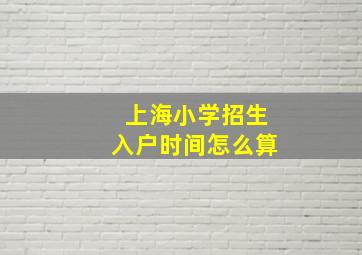 上海小学招生
入户时间怎么算